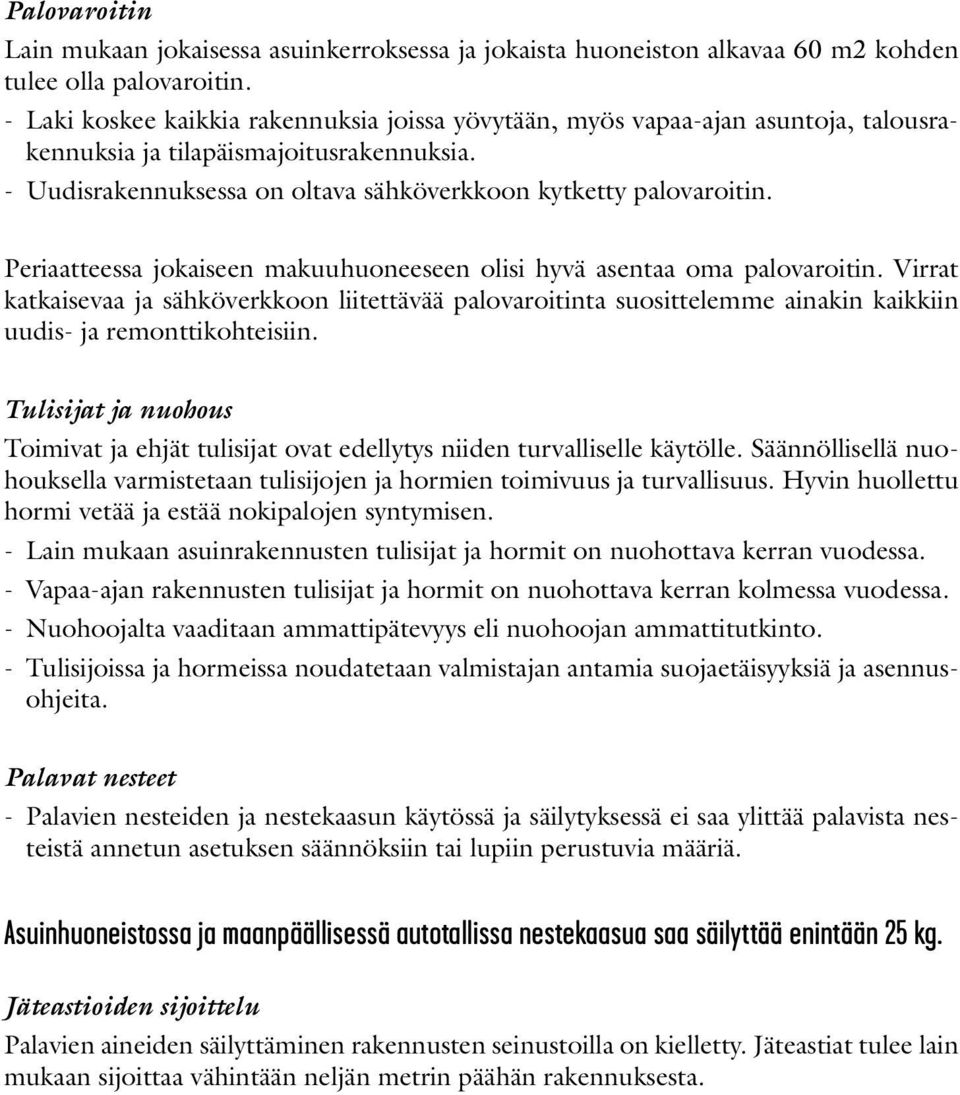 Palovaroitin

Lain mukaan jokaisessa asuinkerroksessa ja jokaista huoneiston alkavaa 60 m2 kohden tulee olla palovaroitin.
- Laki koskee kaikkia rakennuksia joissa yövytään, myös vapaa-ajan asuntoja, talousrakennuksia ja tilapäismajoitusrakennuksia.
- Uudisrakennuksessa on oltava sähköverkkoon kytketty palovaroitin.

Periaatteessa jokaiseen makuuhuoneeseen olisi hyvä asentaa oma palovaroitin. Virrat katkaisevaa ja sähköverkkoon liitettävää palovaroitinta suosittelemme ainakin kaikkiin uudis- ja remonttikohteisiin.

Tulisijat ja nuohous

Toimivat ja ehjät tulisijat ovat edellytys niiden turvalliselle käytölle. Säännöllisellä nuohouksella varmistetaan tulisijojen ja hormien toimivuus ja turvallisuus. Hyvin huollettu hormi vetää ja estää nokipalojen syntymisen.
- Lain mukaan asuinrakennusten tulisijat ja hormit on nuohottava kerran vuodessa.
- Vapaa-ajan rakennusten tulisijat ja hormit on nuohottava kerran kolmessa vuodessa.
- Nuohoojalta vaaditaan ammattipätevyys eli nuohoojan ammattitutkinto.
- Tulisijoissa ja hormeissa noudatetaan valmistajan antamia suojaetäisyyksiä ja asennusohjeita.

Palavat nesteet

- Palavien nesteiden ja nestekaasun käytössä ja säilytyksessä ei saa ylittää palavista nesteistä annetun asetuksen säännöksiin tai lupiin perustuvia määriä.

Asuinhuoneistossa ja maanpäällisessä autotallissa nestekaasua saa säilyttää enintään 25 kg.

Jäteastioiden sijoittelu

Palavien aineiden säilyttäminen rakennusten seinustoilla on kielletty. Jäteastiat tulee lain mukaan sijoittaa vähintään neljän metrin päähän rakennuksesta.